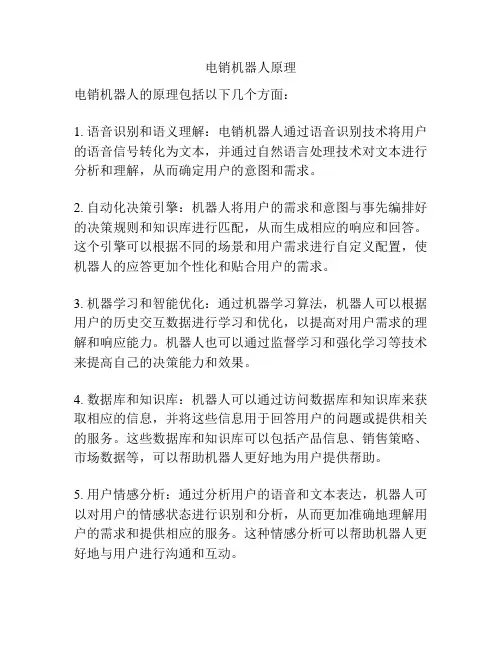 电销机器人原理

电销机器人的原理包括以下几个方面：

1. 语音识别和语义理解：电销机器人通过语音识别技术将用户的语音信号转化为文本，并通过自然语言处理技术对文本进行分析和理解，从而确定用户的意图和需求。

2. 自动化决策引擎：机器人将用户的需求和意图与事先编排好的决策规则和知识库进行匹配，从而生成相应的响应和回答。这个引擎可以根据不同的场景和用户需求进行自定义配置，使机器人的应答更加个性化和贴合用户的需求。

3. 机器学习和智能优化：通过机器学习算法，机器人可以根据用户的历史交互数据进行学习和优化，以提高对用户需求的理解和响应能力。机器人也可以通过监督学习和强化学习等技术来提高自己的决策能力和效果。

4. 数据库和知识库：机器人可以通过访问数据库和知识库来获取相应的信息，并将这些信息用于回答用户的问题或提供相关的服务。这些数据库和知识库可以包括产品信息、销售策略、市场数据等，可以帮助机器人更好地为用户提供帮助。

5. 用户情感分析：通过分析用户的语音和文本表达，机器人可以对用户的情感状态进行识别和分析，从而更加准确地理解用户的需求和提供相应的服务。这种情感分析可以帮助机器人更好地与用户进行沟通和互动。